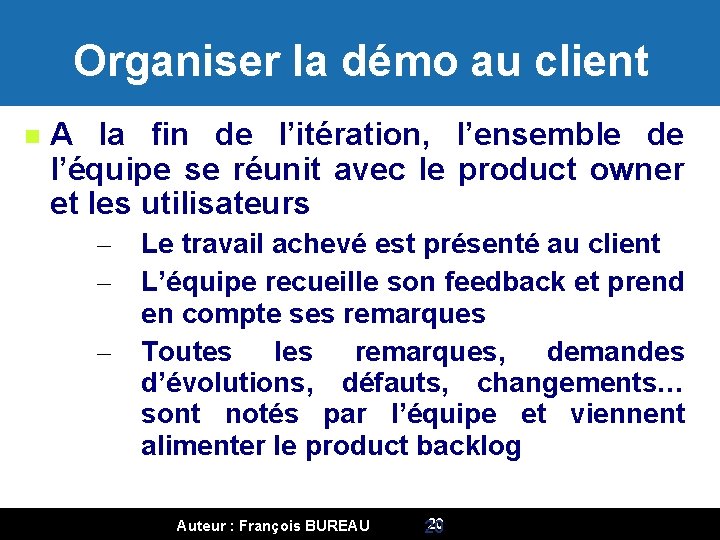 Organiser la démo au client

A la fin de l’itération, l’ensemble de l’équipe se réunit avec le product owner et les utilisateurs

– Le travail achevé est présenté au client
– L’équipe recueille son feedback et prend en compte ses remarques
– Toutes les remarques, demandes d’évolutions, défauts, changements… sont notés par l’équipe et viennent alimenter le product backlog

Auteur : François BUREAU 20